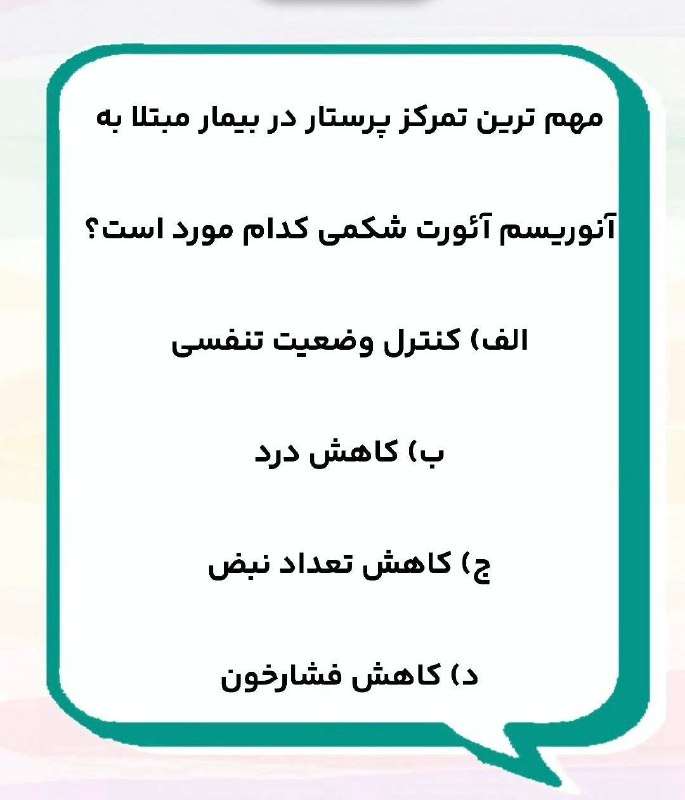 مهم ترین تمرکز پرستار در بیمار مبتلا به آنوریسم آئورت شکمی کدام مورد است؟

الف) کنترل وضعیت تنفسی

ب) کاهش درد

ج) کاهش تعداد نبض

د) کاهش فشارخون